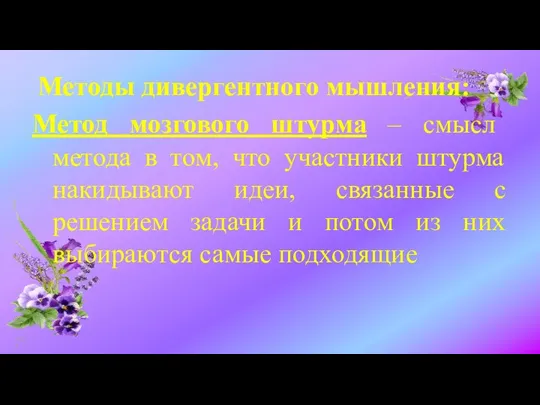 Методы дивергентного мышления:

Метод мозгового штурма – смысл метода в том, что участники штурма накидывают идеи, связанные с решением задачи и потом из них выбираются самые подходящие